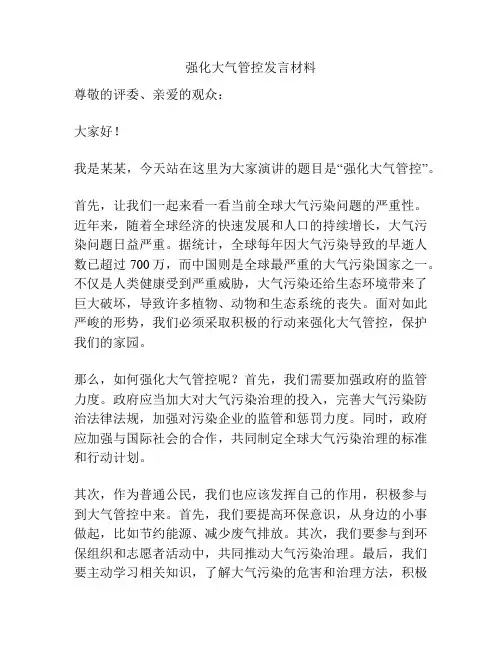 强化大气管控发言材料

尊敬的评委、亲爱的观众：

大家好！

我是某某，今天站在这里为大家演讲的题目是“强化大气管控”。

首先，让我们一起来看一看当前全球大气污染问题的严重性。近年来，随着全球经济的快速发展和人口的持续增长，大气污染问题日益严重。据统计，全球每年因大气污染导致的早逝人数已超过 700 万，而中国则是全球最严重的大气污染国家之一。不仅是人类健康受到严重威胁，大气污染还给生态环境带来了巨大破坏，导致许多植物、动物和生态系统的丧失。面对如此严峻的形势，我们必须采取积极的行动来强化大气管控，保护我们的家园。

那么，如何强化大气管控呢？首先，我们需要加强政府的监管力度。政府应当加大对大气污染治理的投入，完善大气污染防治法律法规，加强对污染企业的监管和惩罚力度。同时，政府应加强与国际社会的合作，共同制定全球大气污染治理的标准和行动计划。

其次，作为普通公民，我们也应该发挥自己的作用，积极参与到大气管控中来。首先，我们要提高环保意识，从身边的小事做起，比如节约能源、减少废气排放。其次，我们要参与到环保组织和志愿者活动中，共同推动大气污染治理。最后，我们要主动学习相关知识，了解大气污染的危害和治理方法，积极